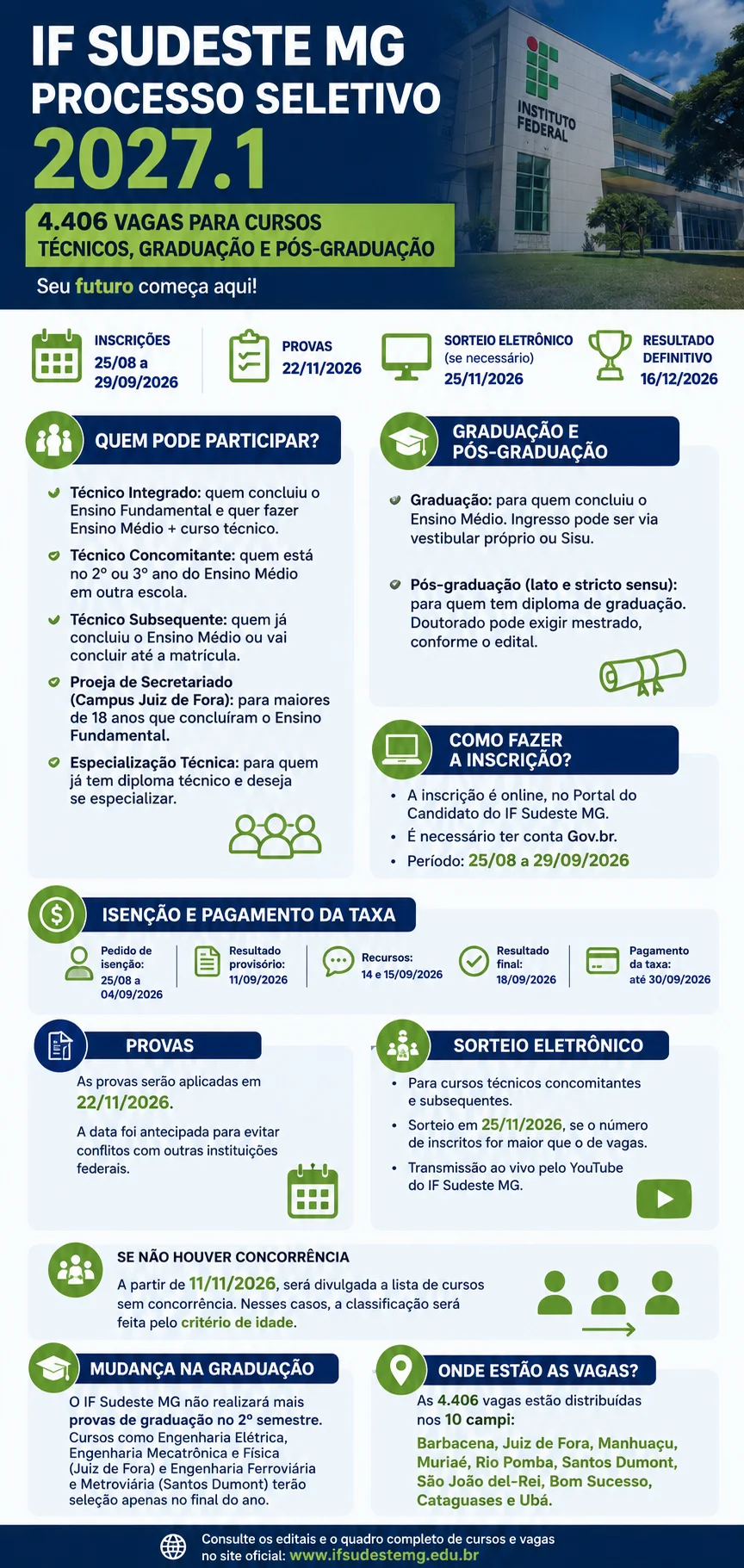 IF SUDESTE MG
PROCESSO SELETIVO
2027.1

INSTITUTO FEDERAL

4.406 VAGAS PARA CURSOS TÉCNICOS, GRADUAÇÃO E PÓS-GRADUAÇÃO

Seu futuro começa aqui!

INSCRIÇÕES
25/08 a 29/09/2026

PROVAS
22/11/2026

SORTEIO ELETRÔNICO
(se necessário)
25/11/2026

RESULTADO DEFINITIVO
16/12/2026

QUEM PODE PARTICIPAR?

Técnico Integrado: quem concluiu o Ensino Fundamental e quer fazer Ensino Médio + curso técnico.

Técnico Concomitante: quem está no 2º ou 3º ano do Ensino Médio em outra escola.

Técnico Subsequente: quem já concluiu o Ensino Médio ou vai concluir até a matrícula.

Proeja de Secretariado (Campus Juiz de Fora): para maiores de 18 anos que concluíram o Ensino Fundamental.

Especialização Técnica: para quem já tem diploma técnico e deseja se especializar.

GRADUAÇÃO E PÓS-GRADUAÇÃO

Graduação: para quem concluiu o Ensino Médio. Ingresso pode ser via vestibular próprio ou Sisu.

Pós-graduação (lato e stricto sensu): para quem tem diploma de graduação. Doutorado pode exigir mestrado, conforme o edital.

COMO FAZER A INSCRIÇÃO?

• A inscrição é online, no Portal do Candidato do IF Sudeste MG.
• É necessário ter conta Gov.br.
• Período: 25/08 a 29/09/2026

ISENÇÃO E PAGAMENTO DA TAXA

Pedido de isenção: 25/08 a 04/09/2026

Resultado provisório: 11/09/2026

Recursos: 14 e 15/09/2026

Resultado final: 18/09/2026

Pagamento da taxa: até 30/09/2026

PROVAS

As provas serão aplicadas em 22/11/2026.

A data foi antecipada para evitar conflitos com outras instituições federais.

SORTEIO ELETRÔNICO

• Para cursos técnicos concomitantes e subsequentes.
• Sorteio em 25/11/2026, se o número de inscritos for maior que o de vagas.
• Transmissão ao vivo pelo YouTube do IF Sudeste MG.

SE NÃO HOUVER CONCORRÊNCIA

A partir de 11/11/2026, será divulgada a lista de cursos sem concorrência. Nesses casos, a classificação será feita pelo critério de idade.

MUDANÇA NA GRADUAÇÃO

O IF Sudeste MG não realizará mais provas de graduação no 2º semestre. Cursos como Engenharia Elétrica, Engenharia Mecatrônica e Física (Juiz de Fora) e Engenharia Ferroviária e Metroviária (Santos Dumont) terão seleção apenas no final do ano.

ONDE ESTÃO AS VAGAS?

As 4.406 vagas estão distribuídas nos 10 campi:
Barbacena, Juiz de Fora, Manhuaçu, Muriaé, Rio Pomba, Santos Dumont, São João del-Rei, Bom Sucesso, Cataguases e Ubá.

Consulte os editais e o quadro completo de cursos e vagas no site oficial: www.ifsudestemg.edu.br